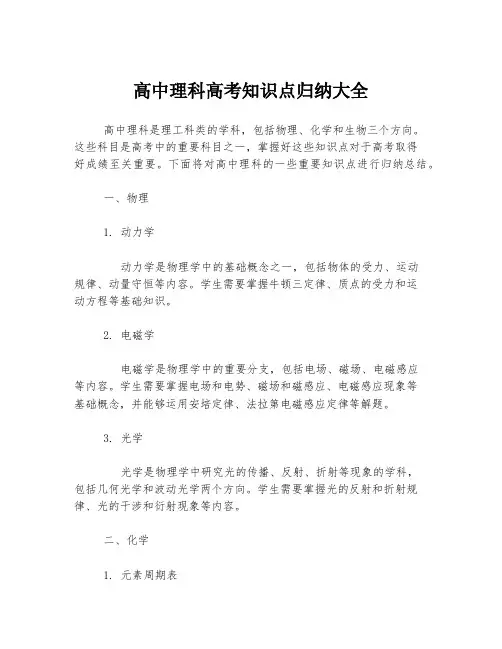 高中理科高考知识点归纳大全

高中理科是理工科类的学科，包括物理、化学和生物三个方向。这些科目是高考中的重要科目之一，掌握好这些知识点对于高考取得好成绩至关重要。下面将对高中理科的一些重要知识点进行归纳总结。

一、物理

1. 动力学

动力学是物理学中的基础概念之一，包括物体的受力、运动规律、动量守恒等内容。学生需要掌握牛顿三定律、质点的受力和运动方程等基础知识。

2. 电磁学

电磁学是物理学中的重要分支，包括电场、磁场、电磁感应等内容。学生需要掌握电场和电势、磁场和磁感应、电磁感应现象等基础概念，并能够运用安培定律、法拉第电磁感应定律等解题。

3. 光学

光学是物理学中研究光的传播、反射、折射等现象的学科，包括几何光学和波动光学两个方向。学生需要掌握光的反射和折射规律、光的干涉和衍射现象等内容。

二、化学

1. 元素周期表